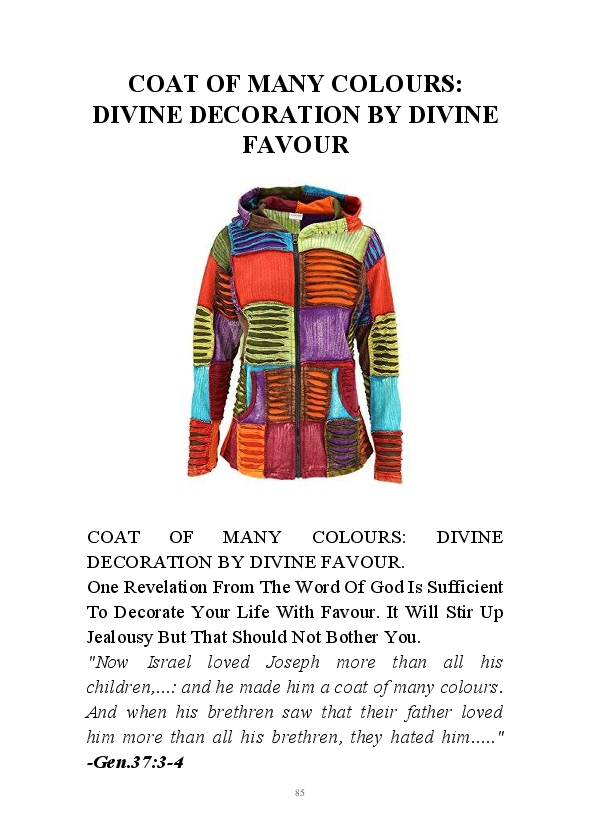 COAT OF MANY COLOURS: DIVINE DECORATION BY DIVINE FAVOUR

COAT OF MANY COLOURS: DIVINE DECORATION BY DIVINE FAVOUR.

One Revelation From The Word Of God Is Sufficient To Decorate Your Life With Favour. It Will Stir Up Jealousy But That Should Not Bother You.

"Now Israel loved Joseph more than all his children,...: and he made him a coat of many colours. And when his brethren saw that their father loved him more than all his brethren, they hated him....."

-Gen.37:3-4

85